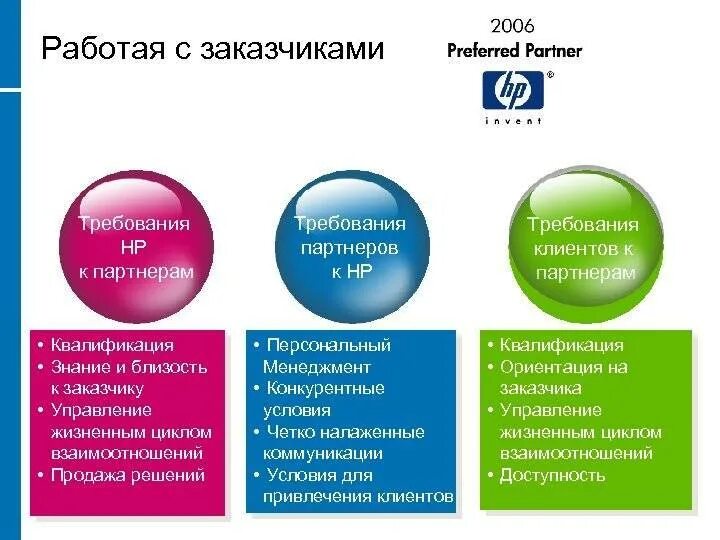 Работая с заказчиками

2006
Preferred Partner
hp
invent

Требования HP к партнерам

• Квалификация
• Знание и близость к заказчику
• Управление жизненным циклом взаимоотношений
• Продажа решений

Требования партнеров к HP

• Персональный Менеджмент
• Конкурентные условия
• Четко налаженные коммуникации
• Условия для привлечения клиентов

Требования клиентов к партнерам

• Квалификация
• Ориентация на заказчика
• Управление жизненным циклом взаимоотношений
• Доступность